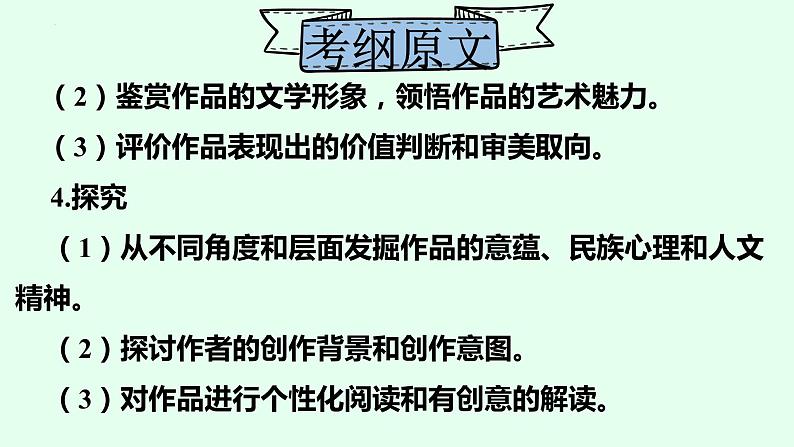 考纲原文

（2）鉴赏作品的文学形象，领悟作品的艺术魅力。

（3）评价作品表现出的价值判断和审美取向。

4.探究

（1）从不同角度和层面发掘作品的意蕴、民族心理和人文精神。

（2）探讨作者的创作背景和创作意图。

（3）对作品进行个性化阅读和有创意的解读。